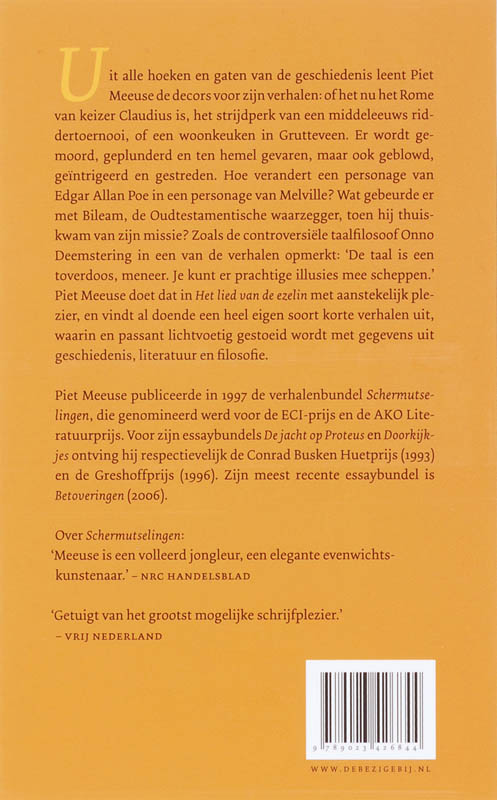 Uit alle hoeken en gaten van de geschiedenis leent Piet Meeuse de decors voor zijn verhalen: of het nu het Rome van keizer Claudius is, het strijdperk van een middeleeuws riddertoernooi, of een woonkeuken in Grutteveen. Er wordt gemoord, geplunderd en ten hemel gevaren, maar ook geblowd, geïntrigeerd en gestreden. Hoe verandert een personage van Edgar Allan Poe in een personage van Melville? Wat gebeurde er met Bileam, de Oudtestamentische waarzegger, toen hij thuiskwam van zijn missie? Zoals de controversiële taalfilosoof Onno Deemstering in een van de verhalen opmerkt: 'De taal is een toverdoos, meneer. Je kunt er prachtige illusies mee scheppen.' Piet Meeuse doet dat in Het lied van de ezelin met aanstekelijk plezier, en vindt al doende een heel eigen soort korte verhalen uit, waarin en passant lichtvoetig gestoeid wordt met gegevens uit geschiedenis, literatuur en filosofie.

Piet Meeuse publiceerde in 1997 de verhalenbundel Schermutselingen, die genomineerd werd voor de ECI-prijs en de AKO Literatuurprijs. Voor zijn essaybundels De jacht op Proteus en Doorkijkjes ontving hij respectievelijk de Conrad Busken Huetprijs (1993) en de Greshoffprijs (1996). Zijn meest recente essaybundel is Betoveringen (2006).

Over Schermutselingen:
'Meeuse is een volleerd jongleur, een elegante evenwichtskunstenaar.' – NRC HANDELSBLAD

'Getuigt van het grootst mogelijke schrijfplezier.'
– VRIJ NEDERLAND

9 789023 426844

WWW.DEBEZIGEBIJ.NL